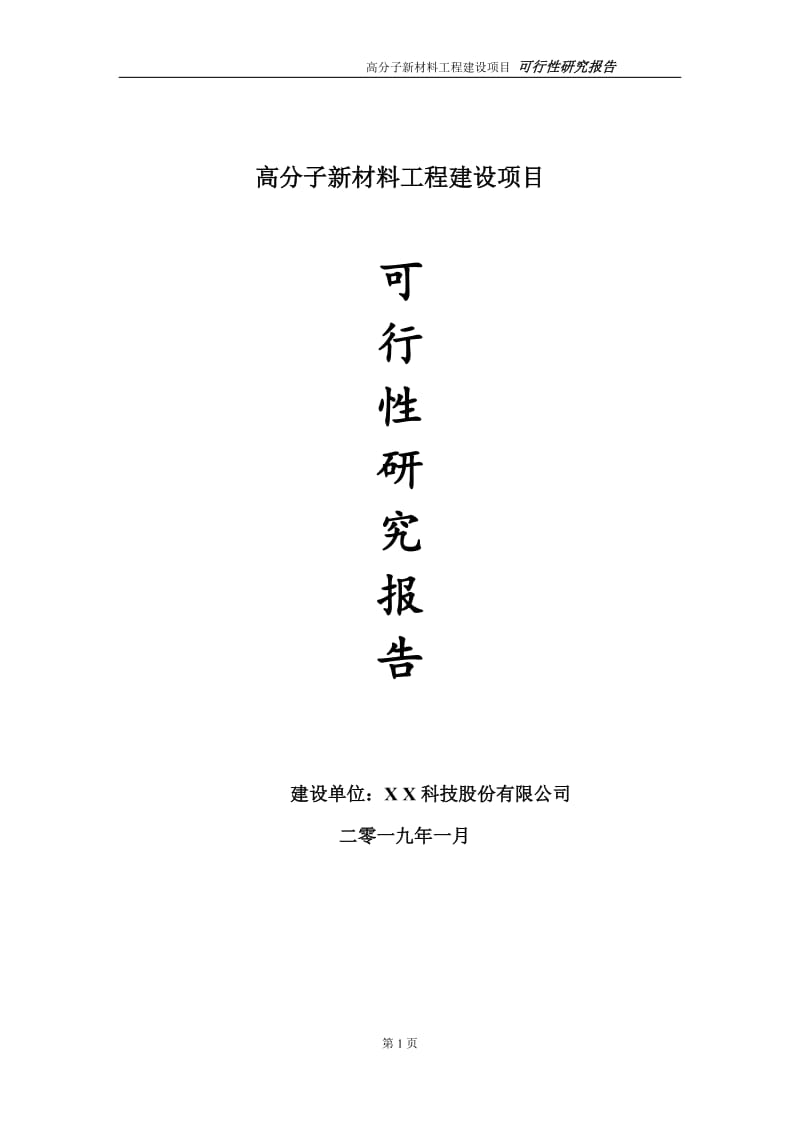 高分子新材料工程建设项目 可行性研究报告

高分子新材料工程建设项目

可
行
性
研
究
报
告

建设单位：X X 科技股份有限公司

二零一九年一月

第 1 页